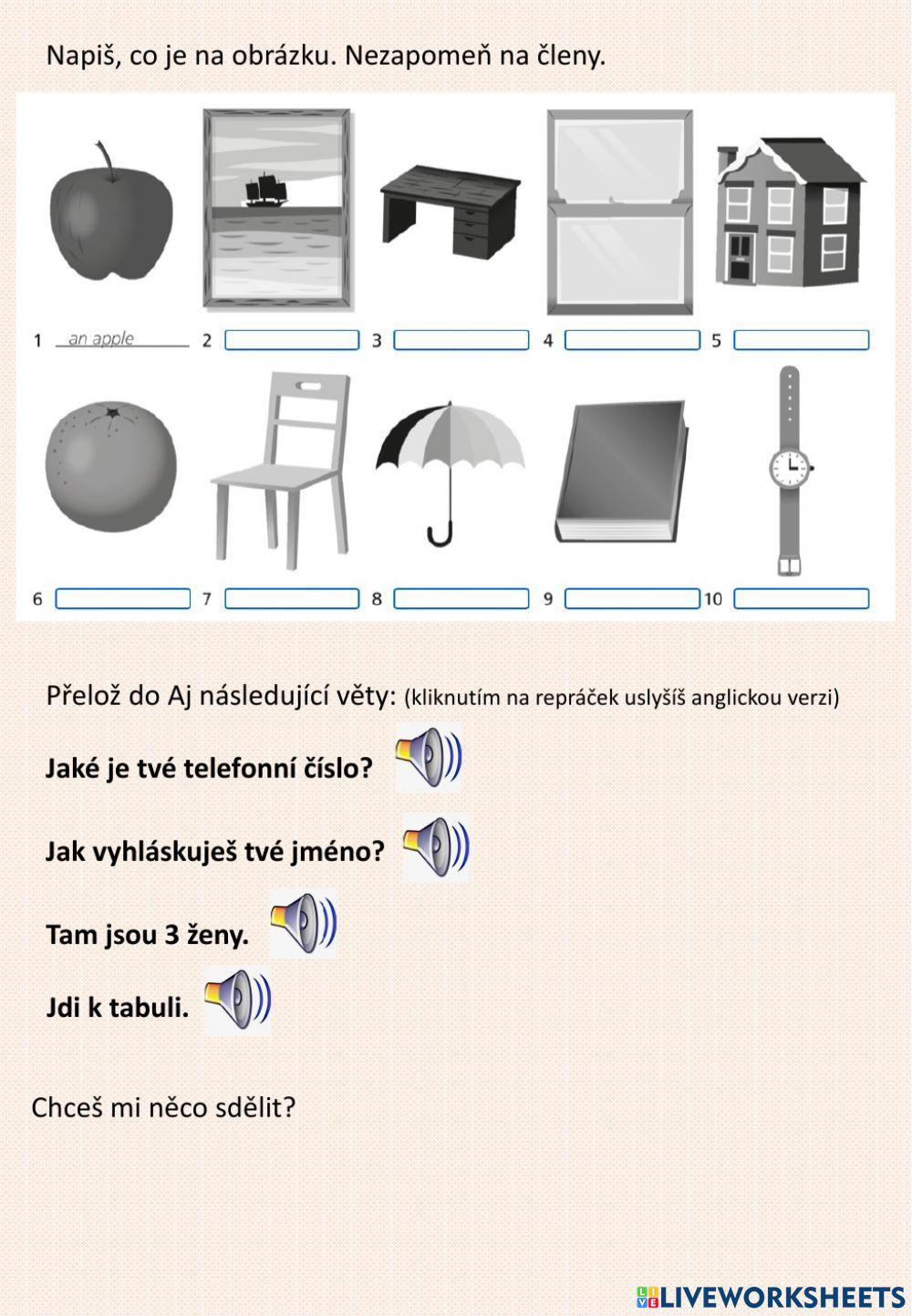 Napiš, co je na obrázku. Nezapomeň na členy.

1 an apple 2 3 4 5

6 7 8 9 10

Přelož do Aj následující věty: (kliknutím na repráček uslyšíš anglickou verzi)

**Jaké je tvé telefonní číslo?**

**Jak vyhláskuješ tvé jméno?**

**Tam jsou 3 ženy.**

**Jdi k tabuli.**

Chceš mi něco sdělit?

LIVEWORKSHEETS